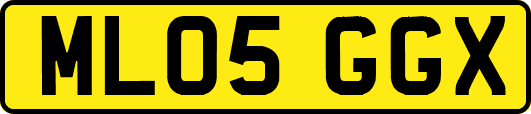 ML05 GGX